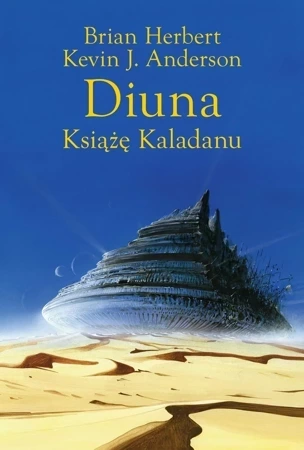 Brian Herbert
Kevin J. Anderson
Diuna
Książę Kaladanu